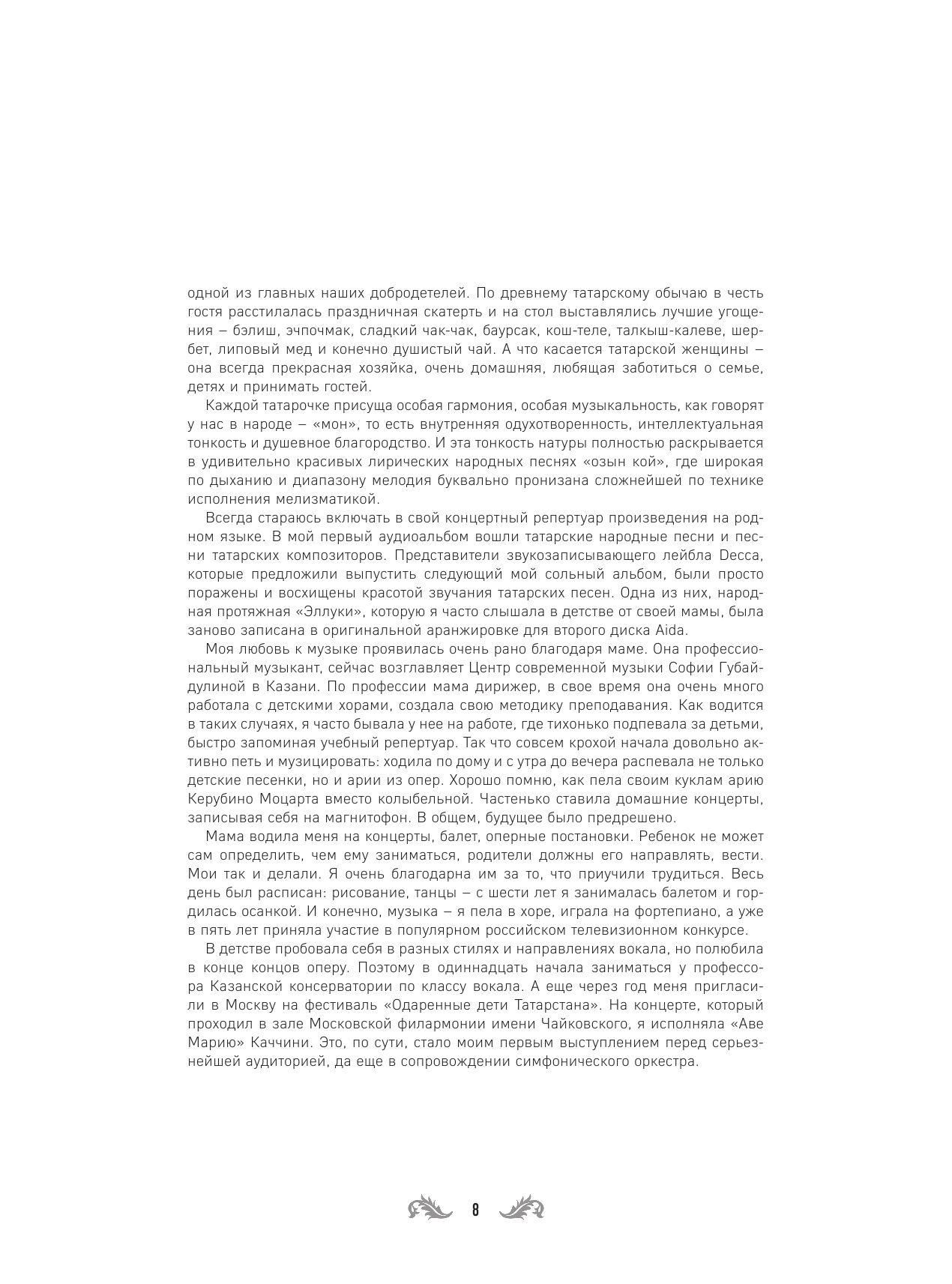 одной из главных наших добродетелей. По древнему татарскому обычаю в честь гостя расстилалась праздничная скатерть и на стол выставлялись лучшие угощения – бэлиш, эчпочмак, сладкий чак-чак, баурсак, кош-теле, талкыш-калеве, шербет, липовый мед и конечно душистый чай. А что касается татарской женщины – она всегда прекрасная хозяйка, очень домашняя, любящая заботиться о семье, детях и принимать гостей.

Каждой татарочке присуща особая гармония, особая музыкальность, как говорят у нас в народе – «мон», то есть внутренняя одухотворенность, интеллектуальная тонкость и душевное благородство. И эта тонкость натуры полностью раскрывается в удивительно красивых лирических народных песнях «озын кой», где широкая по дыханию и диапазону мелодия буквально пронизана сложнейшей по технике исполнения мелизматикой.

Всегда стараюсь включать в свой концертный репертуар произведения на родном языке. В мой первый аудиоальбом вошли татарские народные песни и песни татарских композиторов. Представители звукозаписывающего лейбла Decca, которые предложили выпустить следующий мой сольный альбом, были просто поражены и восхищены красотой звучания татарских песен. Одна из них, народная протяжная «Эллуки», которую я часто слышала в детстве от своей мамы, была заново записана в оригинальной аранжировке для второго диска Aida.

Моя любовь к музыке проявилась очень рано благодаря маме. Она профессиональный музыкант, сейчас возглавляет Центр современной музыки Софии Губайдулиной в Казани. По профессии мама дирижер, в свое время она очень много работала с детскими хорами, создала свою методику преподавания. Как водится в таких случаях, я часто бывала у нее на работе, где тихонько подпевала за детьми, быстро запоминая учебный репертуар. Так что совсем крохой начала довольно активно петь и музицировать: ходила по дому и с утра до вечера распевала не только детские песенки, но и арии из опер. Хорошо помню, как пела своим куклам арию Керубино Моцарта вместо колыбельной. Частенько ставила домашние концерты, записывая себя на магнитофон. В общем, будущее было предрешено.

Мама водила меня на концерты, балет, оперные постановки. Ребенок не может сам определить, чем ему заниматься, родители должны его направлять, вести. Мои так и делали. Я очень благодарна им за то, что приучили трудиться. Весь день был расписан: рисование, танцы – с шести лет я занималась балетом и гордилась осанкой. И конечно, музыка – я пела в хоре, играла на фортепиано, а уже в пять лет приняла участие в популярном российском телевизионном конкурсе.

В детстве пробовала себя в разных стилях и направлениях вокала, но полюбила в конце концов оперу. Поэтому в одиннадцать начала заниматься у профессора Казанской консерватории по классу вокала. А еще через год меня пригласили в Москву на фестиваль «Одаренные дети Татарстана». На концерте, который проходил в зале Московской филармонии имени Чайковского, я исполняла «Аве Марию» Каччини. Это, по сути, стало моим первым выступлением перед серьезнейшей аудиторией, да еще в сопровождении симфонического оркестра.

8